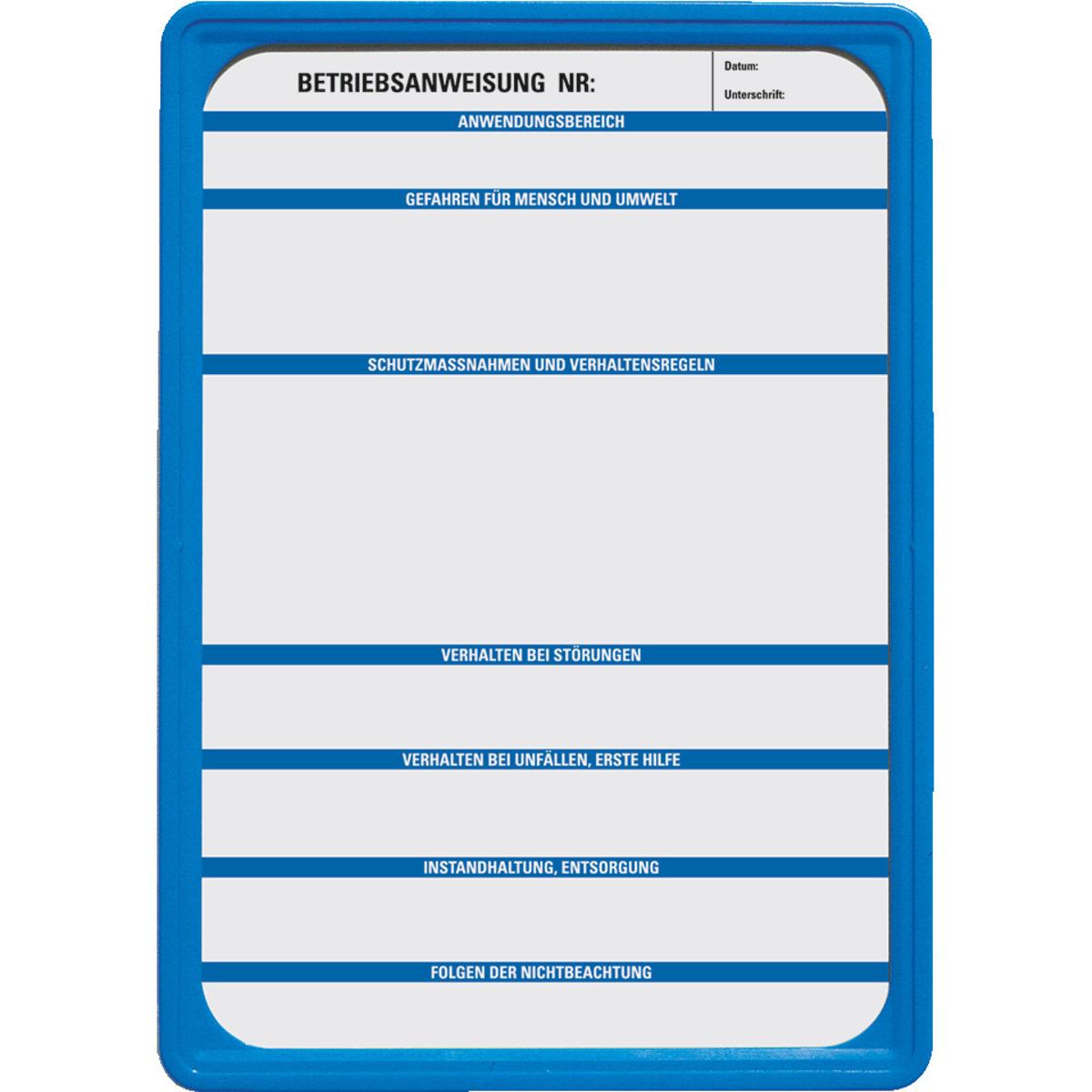 BETRIEBSANWEISUNG NR:

Datum:

Unterschrift:

ANWENDUNGSBEREICH

GEFAHREN FÜR MENSCH UND UMWELT

SCHUTZMASSNAHMEN UND VERHALTENSREGELN

VERHALTEN BEI STÖRUNGEN

VERHALTEN BEI UNFÄLLEN, ERSTE HILFE

INSTANDHALTUNG, ENTSORGUNG

FOLGEN DER NICHTBEACHTUNG